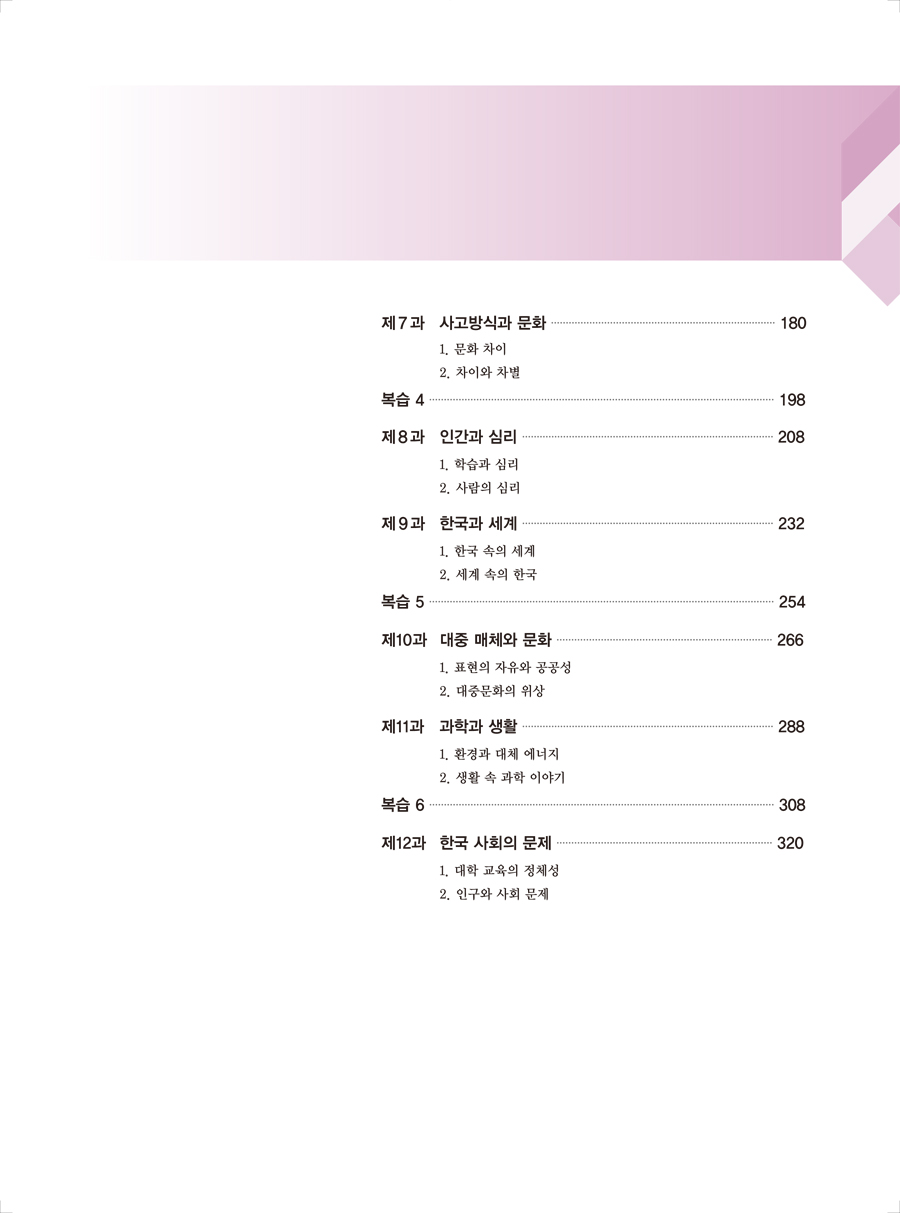 제7과 사고방식과 문화 180

1. 문화 차이
2. 차이와 차별

복습 4 198

제8과 인간과 심리 208

1. 학습과 심리
2. 사람의 심리

제9과 한국과 세계 232

1. 한국 속의 세계
2. 세계 속의 한국

복습 5 254

제10과 대중 매체와 문화 266

1. 표현의 자유와 공공성
2. 대중문화의 위상

제11과 과학과 생활 288

1. 환경과 대체 에너지
2. 생활 속 과학 이야기

복습 6 308

제12과 한국 사회의 문제 320

1. 대학 교육의 정체성
2. 인구와 사회 문제